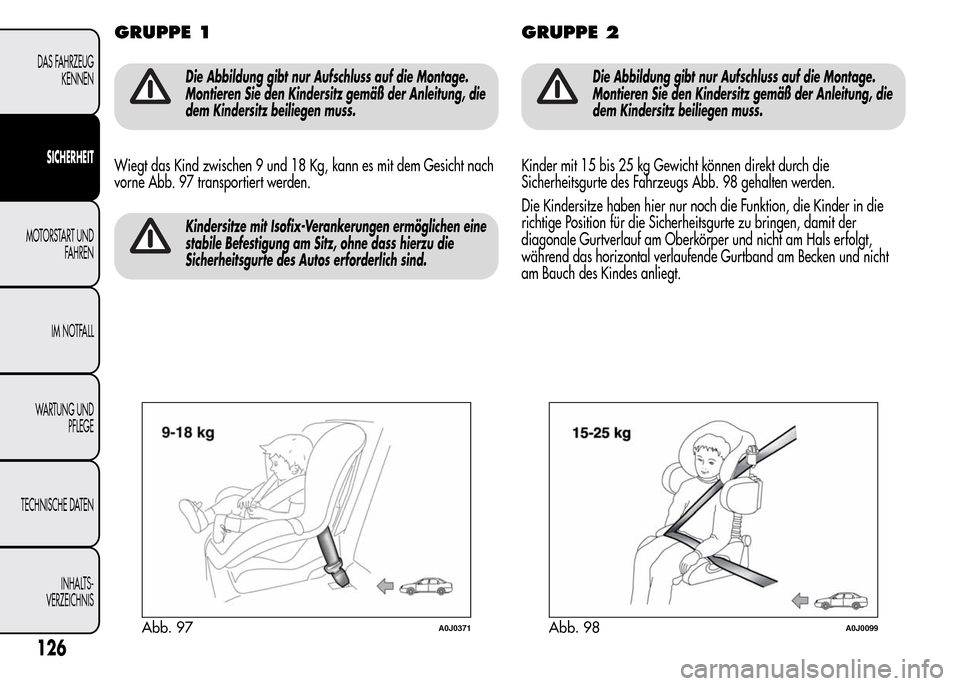 DAS FAHRZEUG KENNEN

SICHERHEIT

MOTORSTART UND FAHREN

IM NOTFALL

WARTUNG UND PFLEGE

TECHNISCHE DATEN

INHALTS-VERZEICHNIS

126

GRUPPE 1

Die Abbildung gibt nur Aufschluss auf die Montage. Montieren Sie den Kindersitz gemäß der Anleitung, die dem Kindersitz beiliegen muss.

Wiegt das Kind zwischen 9 und 18 Kg, kann es mit dem Gesicht nach vorne Abb. 97 transportiert werden.

Kindersitze mit Isofix-Verankerungen ermöglichen eine stabile Befestigung am Sitz, ohne dass hierzu die Sicherheitsgurte des Autos erforderlich sind.

9-18 kg

Abb. 97

A0J0371

GRUPPE 2

Die Abbildung gibt nur Aufschluss auf die Montage. Montieren Sie den Kindersitz gemäß der Anleitung, die dem Kindersitz beiliegen muss.

Kinder mit 15 bis 25 kg Gewicht können direkt durch die Sicherheitsgurte des Fahrzeugs Abb. 98 gehalten werden.

Die Kindersitze haben hier nur noch die Funktion, die Kinder in die richtige Position für die Sicherheitsgurte zu bringen, damit der diagonale Gurtverlauf am Oberkörper und nicht am Hals erfolgt, während das horizontal verlaufende Gurtband am Becken und nicht am Bauch des Kindes anliegt.

15-25 kg

Abb. 98

A0J0099

carmanualsonline.info